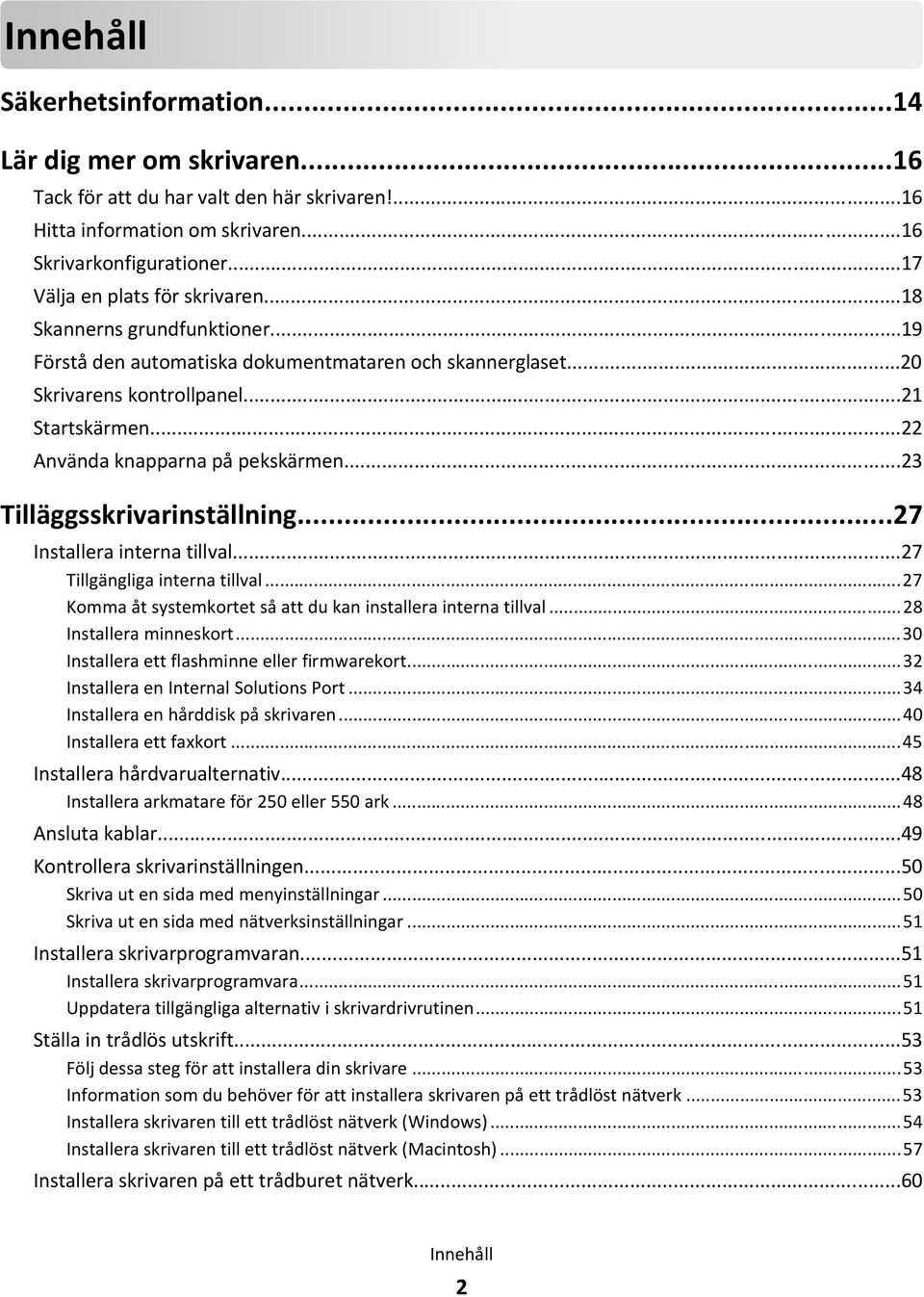 Innehåll

Säkerhetsinformation...14

Lär dig mer om skrivaren...16

Tack för att du har valt den här skrivaren!...16
Hitta information om skrivaren...16
Skrivarkonfigurationer...17
Välja en plats för skrivaren...18
Skannerns grundfunktioner...19
Förstå den automatiska dokumentmataren och skannerglaset...20
Skrivarens kontrollpanel...21
Startskärmen...22
Använda knapparna på pekskärmen...23

Tilläggsskrivarinställning...27

Installera interna tillval...27
Tillgängliga interna tillval...27
Komma åt systemkortet så att du kan installera interna tillval...28
Installera minneskort...30
Installera ett flashminne eller firmwarekort...32
Installera en Internal Solutions Port...34
Installera en hårddisk på skrivaren...40
Installera ett faxkort...45
Installera hårdvarualternativ...48
Installera arkmatare för 250 eller 550 ark...48
Ansluta kablar...49
Kontrollera skrivarinställningen...50
Skriva ut en sida med menyinställningar...50
Skriva ut en sida med nätverksinställningar...51
Installera skrivarprogramvaran...51
Installera skrivarprogramvara...51
Uppdatera tillgängliga alternativ i skrivardrivrutinen...51
Ställa in trådlös utskrift...53
Följ dessa steg för att installera din skrivare...53
Information som du behöver för att installera skrivaren på ett trådlöst nätverk...53
Installera skrivaren till ett trådlöst nätverk (Windows)...54
Installera skrivaren till ett trådlöst nätverk (Macintosh)...57
Installera skrivaren på ett trådburet nätverk...60

Innehåll

2